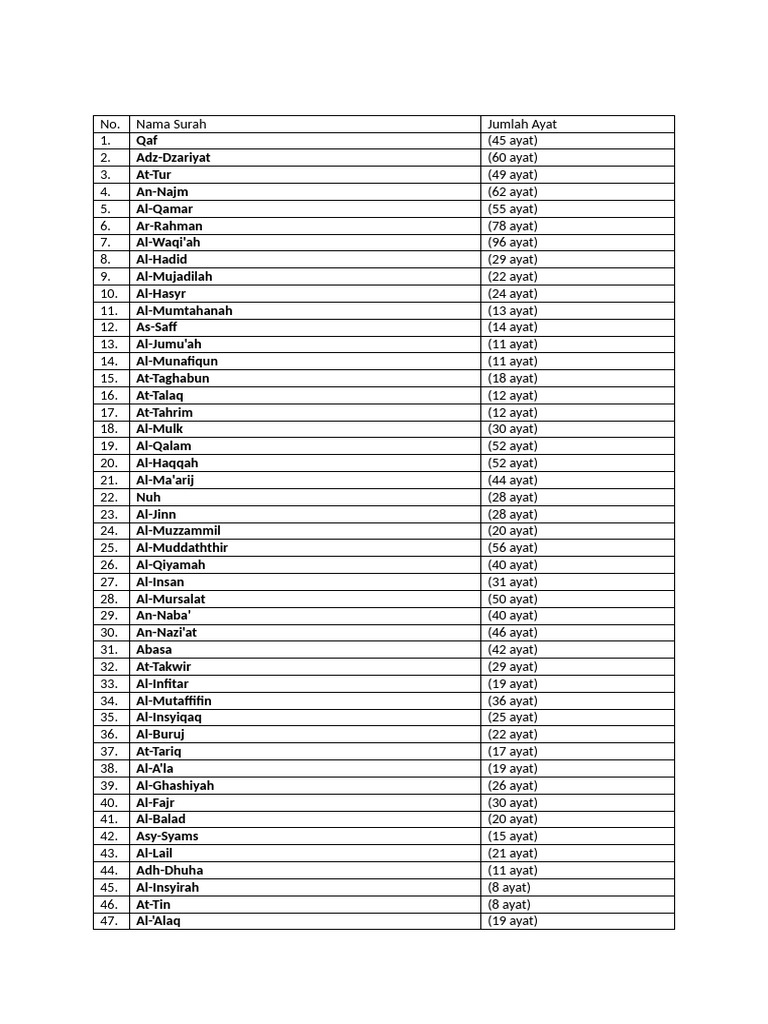 | No. | Nama Surah | Jumlah Ayat |
|---|---|---|
| 1. | Qaf | (45 ayat) |
| 2. | Adz-Dzariyat | (60 ayat) |
| 3. | At-Tur | (49 ayat) |
| 4. | An-Najm | (62 ayat) |
| 5. | Al-Qamar | (55 ayat) |
| 6. | Ar-Rahman | (78 ayat) |
| 7. | Al-Waqi'ah | (96 ayat) |
| 8. | Al-Hadid | (29 ayat) |
| 9. | Al-Mujadilah | (22 ayat) |
| 10. | Al-Hasyr | (24 ayat) |
| 11. | Al-Mumtahanah | (13 ayat) |
| 12. | As-Saff | (14 ayat) |
| 13. | Al-Jumu'ah | (11 ayat) |
| 14. | Al-Munafiqun | (11 ayat) |
| 15. | At-Taghabun | (18 ayat) |
| 16. | At-Talaq | (12 ayat) |
| 17. | At-Tahrim | (12 ayat) |
| 18. | Al-Mulk | (30 ayat) |
| 19. | Al-Qalam | (52 ayat) |
| 20. | Al-Haqqah | (52 ayat) |
| 21. | Al-Ma'arij | (44 ayat) |
| 22. | Nuh | (28 ayat) |
| 23. | Al-Jinn | (28 ayat) |
| 24. | Al-Muzzammil | (20 ayat) |
| 25. | Al-Muddaththir | (56 ayat) |
| 26. | Al-Qiyamah | (40 ayat) |
| 27. | Al-Insan | (31 ayat) |
| 28. | Al-Mursalat | (50 ayat) |
| 29. | An-Naba' | (40 ayat) |
| 30. | An-Nazi'at | (46 ayat) |
| 31. | Abasa | (42 ayat) |
| 32. | At-Takwir | (29 ayat) |
| 33. | Al-Infitar | (19 ayat) |
| 34. | Al-Mutaffifin | (36 ayat) |
| 35. | Al-Insyiqaq | (25 ayat) |
| 36. | Al-Buruj | (22 ayat) |
| 37. | At-Tariq | (17 ayat) |
| 38. | Al-A'la | (19 ayat) |
| 39. | Al-Ghashiyah | (26 ayat) |
| 40. | Al-Fajr | (30 ayat) |
| 41. | Al-Balad | (20 ayat) |
| 42. | Asy-Syams | (15 ayat) |
| 43. | Al-Lail | (21 ayat) |
| 44. | Adh-Dhuha | (11 ayat) |
| 45. | Al-Insyirah | (8 ayat) |
| 46. | At-Tin | (8 ayat) |
| 47. | Al-'Alaq | (19 ayat) |